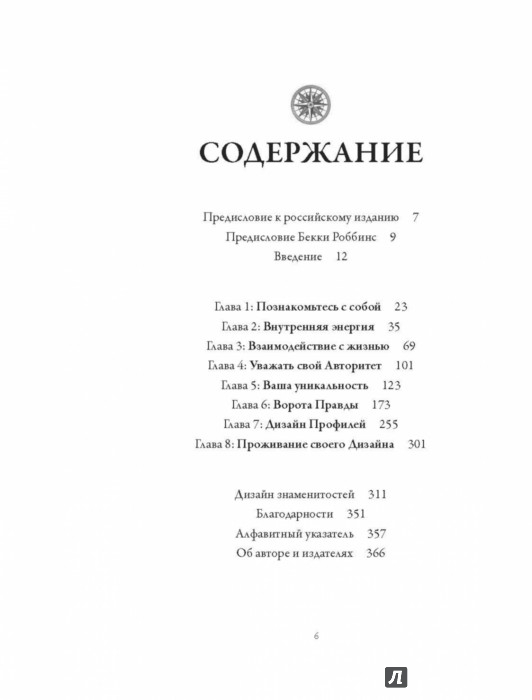 СОДЕРЖАНИЕ

Предисловие к российскому изданию 7
Предисловие Бекки Роббинс 9
Введение 12

Глава 1: Познакомьтесь с собой 23
Глава 2: Внутренняя энергия 35
Глава 3: Взаимодействие с жизнью 69
Глава 4: Уважать свой Авторитет 101
Глава 5: Ваша уникальность 123
Глава 6: Ворота Правды 173
Глава 7: Дизайн Профилей 255
Глава 8: Проживание своего Дизайна 301

Дизайн знаменитостей 311
Благодарности 351
Алфавитный указатель 357
Об авторе и издателях 366

6

Л